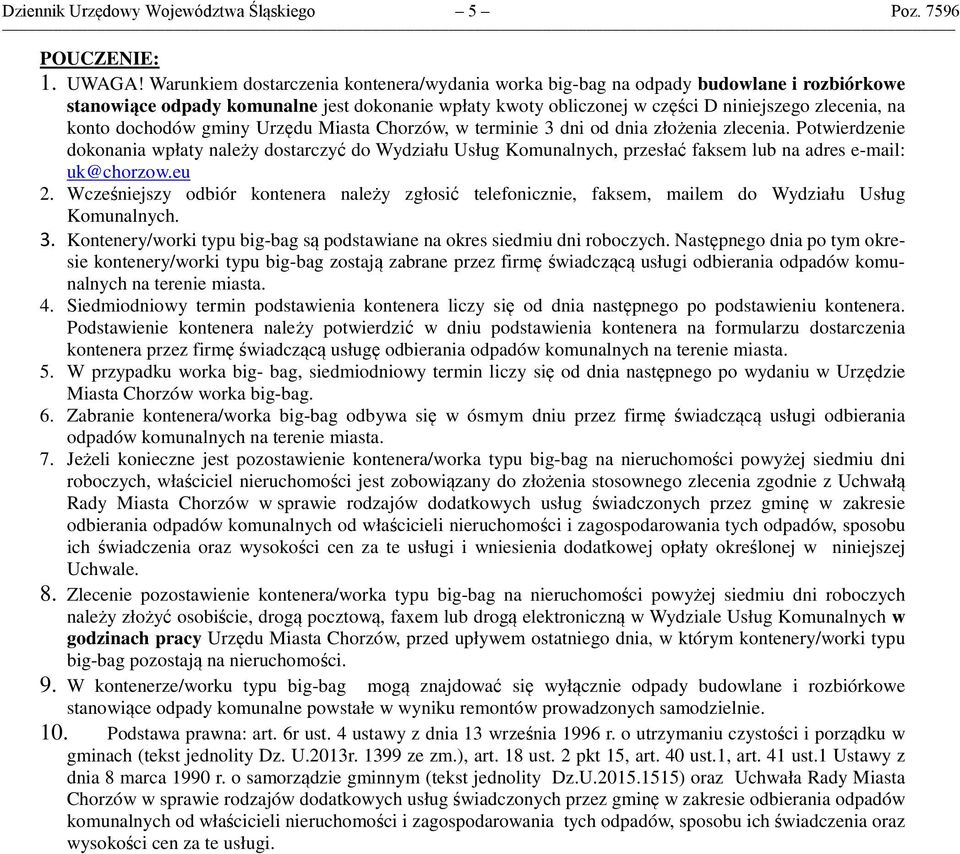 Dziennik Urzędowy Województwa Śląskiego – 5 – Poz. 7596

POUCZENIE:

1. UWAGA! Warunkiem dostarczenia kontenera/wydania worka big-bag na odpady budowlane i rozbiórkowe stanowiące odpady komunalne jest dokonanie wpłaty kwoty obliczonej w części D niniejszego zlecenia, na konto dochodów gminy Urzędu Miasta Chorzów, w terminie 3 dni od dnia złożenia zlecenia. Potwierdzenie dokonania wpłaty należy dostarczyć do Wydziału Usług Komunalnych, przesłać faksem lub na adres e-mail: uk@chorzow.eu

2. Wcześniejszy odbiór kontenera należy zgłosić telefonicznie, faksem, mailem do Wydziału Usług Komunalnych.

3. Kontenery/worki typu big-bag są podstawiane na okres siedmiu dni roboczych. Następnego dnia po tym okresie kontenery/worki typu big-bag zostają zabrane przez firmę świadczącą usługi odbierania odpadów komunalnych na terenie miasta.

4. Siedmiodniowy termin podstawienia kontenera liczy się od dnia następnego po podstawieniu kontenera. Podstawienie kontenera należy potwierdzić w dniu podstawienia kontenera na formularzu dostarczenia kontenera przez firmę świadczącą usługę odbierania odpadów komunalnych na terenie miasta.

5. W przypadku worka big- bag, siedmiodniowy termin liczy się od dnia następnego po wydaniu w Urzędzie Miasta Chorzów worka big-bag.

6. Zabranie kontenera/worka big-bag odbywa się w ósmym dniu przez firmę świadczącą usługi odbierania odpadów komunalnych na terenie miasta.

7. Jeżeli konieczne jest pozostawienie kontenera/worka typu big-bag na nieruchomości powyżej siedmiu dni roboczych, właściciel nieruchomości jest zobowiązany do złożenia stosownego zlecenia zgodnie z Uchwałą Rady Miasta Chorzów w sprawie rodzajów dodatkowych usług świadczonych przez gminę w zakresie odbierania odpadów komunalnych od właścicieli nieruchomości i zagospodarowania tych odpadów, sposobu ich świadczenia oraz wysokości cen za te usługi i wniesienia dodatkowej opłaty określonej w niniejszej Uchwale.

8. Zlecenie pozostawienie kontenera/worka typu big-bag na nieruchomości powyżej siedmiu dni roboczych należy złożyć osobiście, drogą pocztową, faxem lub drogą elektroniczną w Wydziale Usług Komunalnych w godzinach pracy Urzędu Miasta Chorzów, przed upływem ostatniego dnia, w którym kontenery/worki typu big-bag pozostają na nieruchomości.

9. W kontenerze/worku typu big-bag mogą znajdować się wyłącznie odpady budowlane i rozbiórkowe stanowiące odpady komunalne powstałe w wyniku remontów prowadzonych samodzielnie.

10. Podstawa prawna: art. 6r ust. 4 ustawy z dnia 13 września 1996 r. o utrzymaniu czystości i porządku w gminach (tekst jednolity Dz. U.2013r. 1399 ze zm.), art. 18 ust. 2 pkt 15, art. 40 ust.1, art. 41 ust.1 Ustawy z dnia 8 marca 1990 r. o samorządzie gminnym (tekst jednolity Dz.U.2015.1515) oraz Uchwała Rady Miasta Chorzów w sprawie rodzajów dodatkowych usług świadczonych przez gminę w zakresie odbierania odpadów komunalnych od właścicieli nieruchomości i zagospodarowania tych odpadów, sposobu ich świadczenia oraz wysokości cen za te usługi.